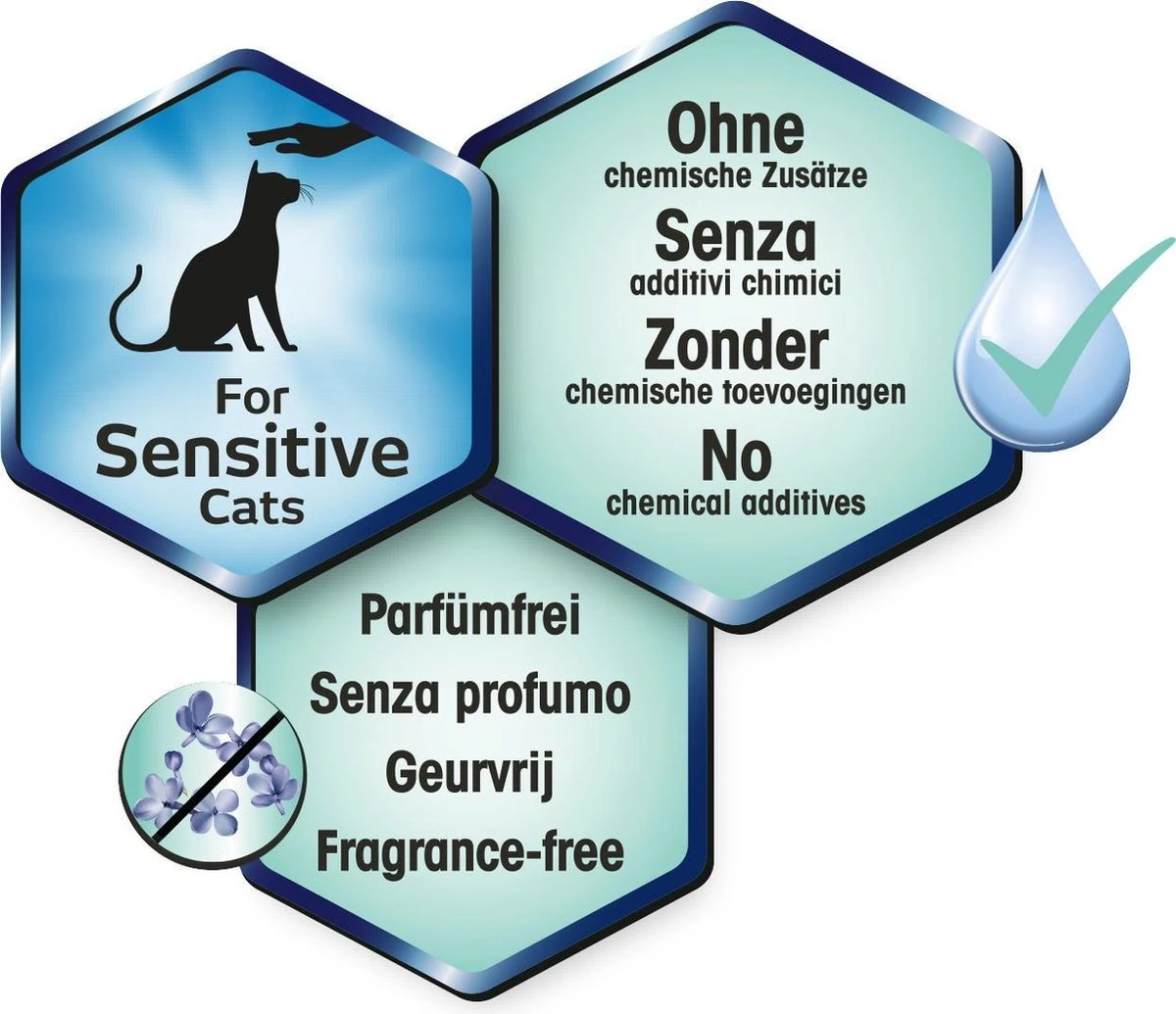 For Sensitive Cats

Ohne
chemische Zusätze
Senza
additivi chimici
Zonder
chemische toevoegingen
No
chemical additives

Parfümfrei
Senza profumo
Geurvrij
Fragrance-free